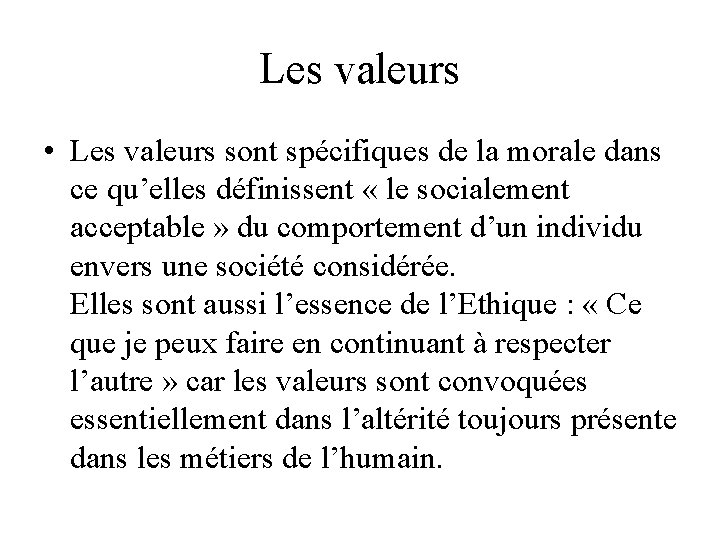 Les valeurs

• Les valeurs sont spécifiques de la morale dans ce qu'elles définissent « le socialement acceptable » du comportement d'un individu envers une société considérée.
Elles sont aussi l'essence de l'Ethique : « Ce que je peux faire en continuant à respecter l'autre » car les valeurs sont convoquées essentiellement dans l'altérité toujours présente dans les métiers de l'humain.